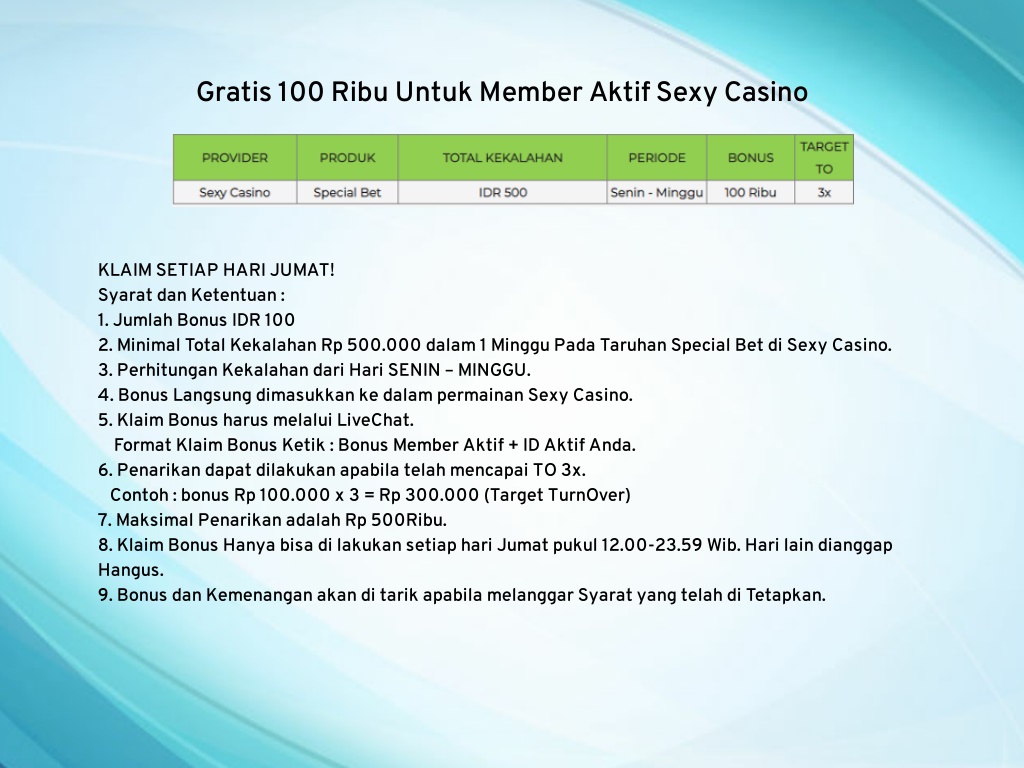 Gratis 100 Ribu Untuk Member Aktif Sexy Casino

| PROVIDER | PRODUK | TOTAL KEKALAHAN | PERIODE | BONUS | TARGET TO |
|---|---|---|---|---|---|
| Sexy Casino | Special Bet | IDR 500 | Senin - Minggu | 100 Ribu | 3x |

KLAIM SETIAP HARI JUMAT!
Syarat dan Ketentuan :
1. Jumlah Bonus IDR 100
2. Minimal Total Kekalahan Rp 500.000 dalam 1 Minggu Pada Taruhan Special Bet di Sexy Casino.
3. Perhitungan Kekalahan dari Hari SENIN – MINGGU.
4. Bonus Langsung dimasukkan ke dalam permainan Sexy Casino.
5. Klaim Bonus harus melalui LiveChat.
Format Klaim Bonus Ketik : Bonus Member Aktif + ID Aktif Anda.
6. Penarikan dapat dilakukan apabila telah mencapai TO 3x.
Contoh : bonus Rp 100.000 x 3 = Rp 300.000 (Target TurnOver)
7. Maksimal Penarikan adalah Rp 500Ribu.
8. Klaim Bonus Hanya bisa di lakukan setiap hari Jumat pukul 12.00-23.59 Wib. Hari lain dianggap Hangus.
9. Bonus dan Kemenangan akan di tarik apabila melanggar Syarat yang telah di Tetapkan.